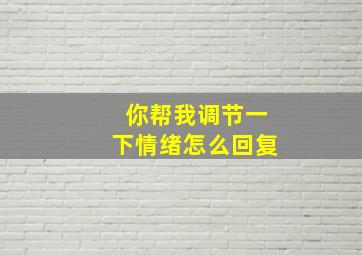 你帮我调节一下情绪怎么回复